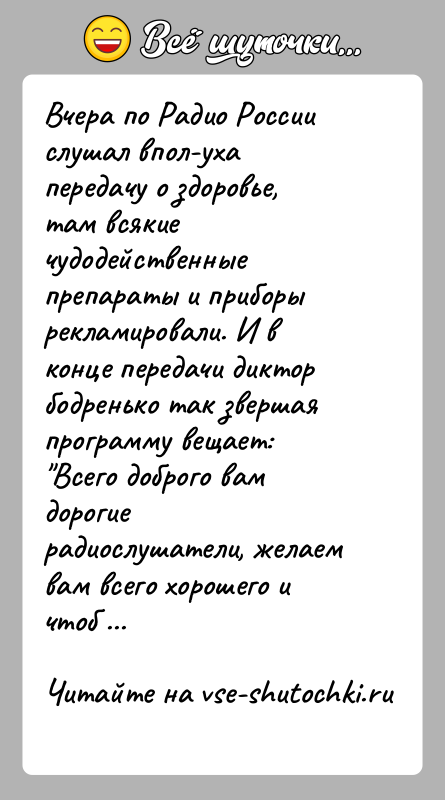 Всё шуточки...

Вчера по Радио России слушал впол-уха передачу о здоровье, там всякие чудодейственные препараты и приборы рекламировали. И в конце передачи диктор бодренько так звершая программу вещает: "Всего доброго вам дорогие радиослушатели, желаем вам всего хорошего и чтоб ...

Читайте на vse-shutochki.ru